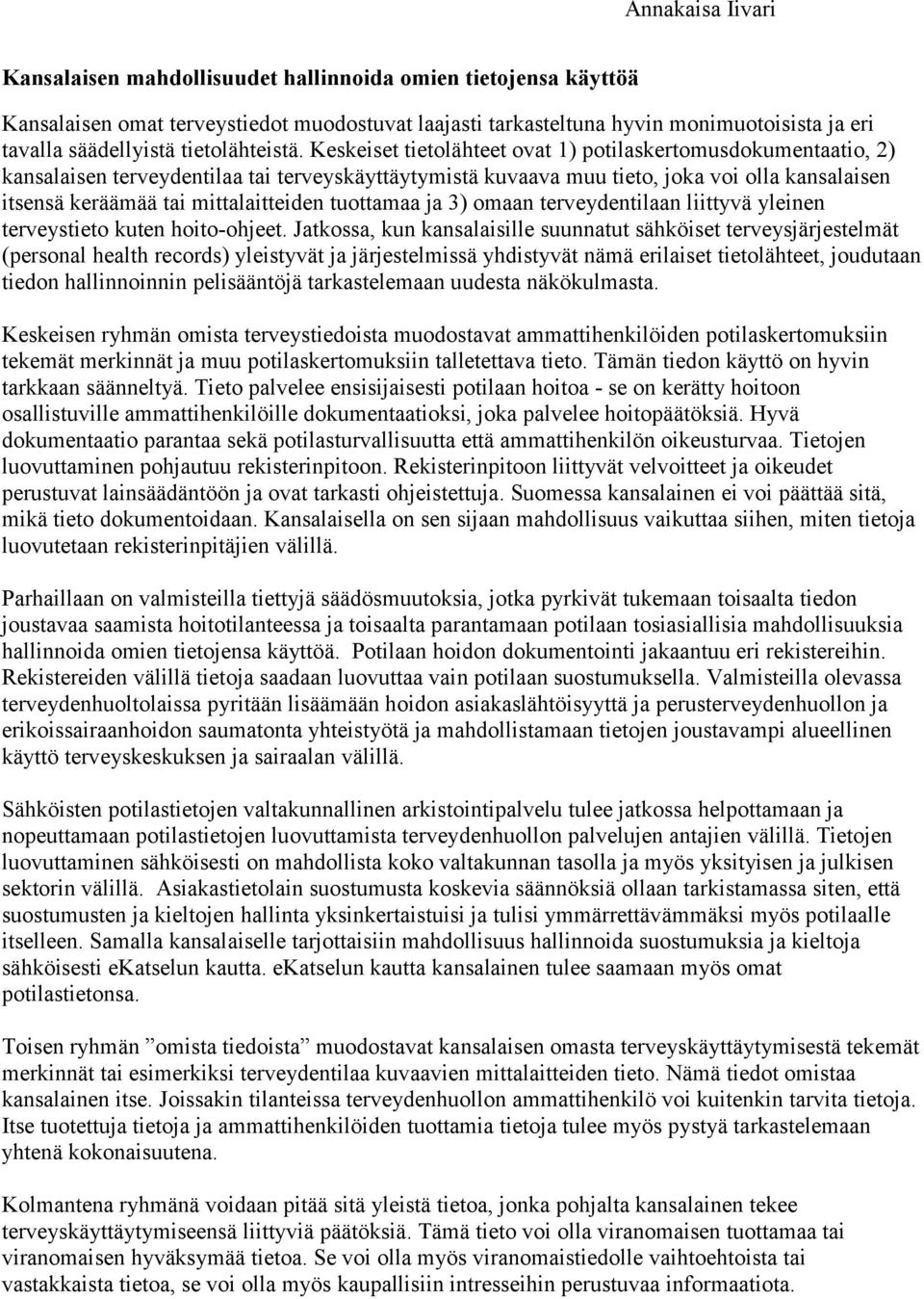 Annakaisa Iivari

Kansalaisen mahdollisuudet hallinnoida omien tietojensa käyttöä

Kansalaisen omat terveystiedot muodostuvat laajasti tarkasteltuna hyvin monimuotoisista ja eri tavalla säädellyistä tietolähteistä. Keskeiset tietolähteet ovat 1) potilaskertomusdokumentaatio, 2) kansalaisen terveydentilaa tai terveyskäyttäytymistä kuvaava muu tieto, joka voi olla kansalaisen itsensä keräämää tai mittalaitteiden tuottamaa ja 3) omaan terveydentilaan liittyvä yleinen terveystieto kuten hoito-ohjeet. Jatkossa, kun kansalaisille suunnatut sähköiset terveysjärjestelmät (personal health records) yleistyvät ja järjestelmissä yhdistyvät nämä erilaiset tietolähteet, joudutaan tiedon hallinnoinnin pelisääntöjä tarkastelemaan uudesta näkökulmasta.

Keskeisen ryhmän omista terveystiedoista muodostavat ammattihenkilöiden potilaskertomuksiin tekemät merkinnät ja muu potilaskertomuksiin talletettava tieto. Tämän tiedon käyttö on hyvin tarkkaan säänneltyä. Tieto palvelee ensisijaisesti potilaan hoitoa - se on kerätty hoitoon osallistuville ammattihenkilöille dokumentaatioksi, joka palvelee hoitopäätöksiä. Hyvä dokumentaatio parantaa sekä potilasturvallisuutta että ammattihenkilön oikeusturvaa. Tietojen luovuttaminen pohjautuu rekisterinpitoon. Rekisterinpitoon liittyvät velvoitteet ja oikeudet perustuvat lainsäädäntöön ja ovat tarkasti ohjeistettuja. Suomessa kansalainen ei voi päättää sitä, mikä tieto dokumentoidaan. Kansalaisella on sen sijaan mahdollisuus vaikuttaa siihen, miten tietoja luovutetaan rekisterinpitäjien välillä.

Parhaillaan on valmisteilla tiettyjä säädösmuutoksia, jotka pyrkivät tukemaan toisaalta tiedon joustavaa saamista hoitotilanteessa ja toisaalta parantamaan potilaan tosiasiallisia mahdollisuuksia hallinnoida omien tietojensa käyttöä. Potilaan hoidon dokumentointi jakaantuu eri rekistereihin. Rekistereiden välillä tietoja saadaan luovuttaa vain potilaan suostumuksella. Valmisteilla olevassa terveydenhuoltolaissa pyritään lisäämään hoidon asiakaslähtöisyyttä ja perusterveydenhuollon ja erikoissairaanhoidon saumatonta yhteistyötä ja mahdollistamaan tietojen joustavampi alueellinen käyttö terveyskeskuksen ja sairaalan välillä.

Sähköisten potilastietojen valtakunnallinen arkistointipalvelu tulee jatkossa helpottamaan ja nopeuttamaan potilastietojen luovuttamista terveydenhuollon palvelujen antajien välillä. Tietojen luovuttaminen sähköisesti on mahdollista koko valtakunnan tasolla ja myös yksityisen ja julkisen sektorin välillä. Asiakastietolain suostumusta koskevia säännöksiä ollaan tarkistamassa siten, että suostumusten ja kieltojen hallinta yksinkertaistuisi ja tulisi ymmärrettävämmäksi myös potilaalle itselleen. Samalla kansalaiselle tarjottaisiin mahdollisuus hallinnoida suostumuksia ja kieltoja sähköisesti eKatselun kautta. eKatselun kautta kansalainen tulee saamaan myös omat potilastietonsa.

Toisen ryhmän ”omista tiedoista” muodostavat kansalaisen omasta terveyskäyttäytymisestä tekemät merkinnät tai esimerkiksi terveydentilaa kuvaavien mittalaitteiden tieto. Nämä tiedot omistaa kansalainen itse. Joissakin tilanteissa terveydenhuollon ammattihenkilö voi kuitenkin tarvita tietoja. Itse tuotettuja tietoja ja ammattihenkilöiden tuottamia tietoja tulee myös pystyä tarkastelemaan yhtenä kokonaisuutena.

Kolmantena ryhmänä voidaan pitää sitä yleistä tietoa, jonka pohjalta kansalainen tekee terveyskäyttäytymiseensä liittyviä päätöksiä. Tämä tieto voi olla viranomaisen tuottamaa tai viranomaisen hyväksymää tietoa. Se voi olla myös viranomaistiedolle vaihtoehtoista tai vastakkaista tietoa, se voi olla myös kaupallisiin intresseihin perustuvaa informaatiota.